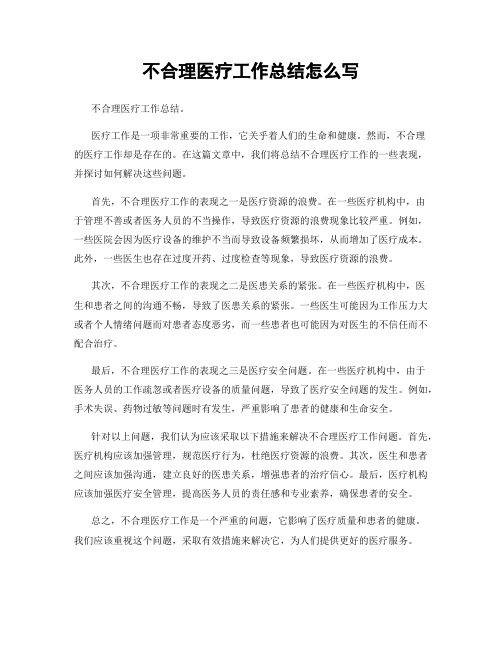 不合理医疗工作总结怎么写

不合理医疗工作总结。

医疗工作是一项非常重要的工作，它关乎着人们的生命和健康。然而，不合理的医疗工作却是存在的。在这篇文章中，我们将总结不合理医疗工作的一些表现，并探讨如何解决这些问题。

首先，不合理医疗工作的表现之一是医疗资源的浪费。在一些医疗机构中，由于管理不善或者医务人员的不当操作，导致医疗资源的浪费现象比较严重。例如，一些医院会因为医疗设备的维护不当而导致设备频繁损坏，从而增加了医疗成本。此外，一些医生也存在过度开药、过度检查等现象，导致医疗资源的浪费。

其次，不合理医疗工作的表现之二是医患关系的紧张。在一些医疗机构中，医生和患者之间的沟通不畅，导致了医患关系的紧张。一些医生可能因为工作压力大或者个人情绪问题而对患者态度恶劣，而一些患者也可能因为对医生的不信任而不配合治疗。

最后，不合理医疗工作的表现之三是医疗安全问题。在一些医疗机构中，由于医务人员的工作疏忽或者医疗设备的质量问题，导致了医疗安全问题的发生。例如，手术失误、药物过敏等问题时有发生，严重影响了患者的健康和生命安全。

针对以上问题，我们认为应该采取以下措施来解决不合理医疗工作问题。首先，医疗机构应该加强管理，规范医疗行为，杜绝医疗资源的浪费。其次，医生和患者之间应该加强沟通，建立良好的医患关系，增强患者的治疗信心。最后，医疗机构应该加强医疗安全管理，提高医务人员的责任感和专业素养，确保患者的安全。

总之，不合理医疗工作是一个严重的问题，它影响了医疗质量和患者的健康。我们应该重视这个问题，采取有效措施来解决它，为人们提供更好的医疗服务。